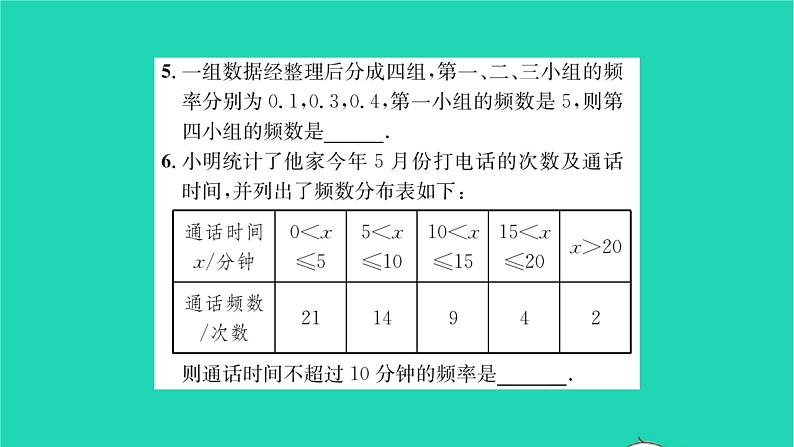 5. 一组数据经整理后分成四组，第一、二、三小组的频率分别为 0.1，0.3，0.4，第一小组的频数是 5，则第四小组的频数是______.

6. 小明统计了他家今年 5 月份打电话的次数及通话时间，并列出了频数分布表如下：

| 通话时间 $x$/分钟 | $0<x\leqslant5$ | $5<x\leqslant10$ | $10<x\leqslant15$ | $15<x\leqslant20$ | $x>20$ |
|---|---|---|---|---|---|
| 通话频数/次数 | 21 | 14 | 9 | 4 | 2 |

则通话时间不超过 10 分钟的频率是______.